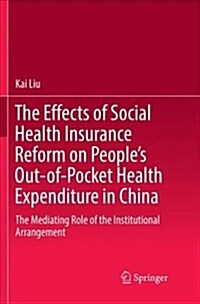 Kai Liu

The Effects of Social Health Insurance Reform on People's Out-of-Pocket Health Expenditure in China

The Mediating Role of the Institutional Arrangement

Springer